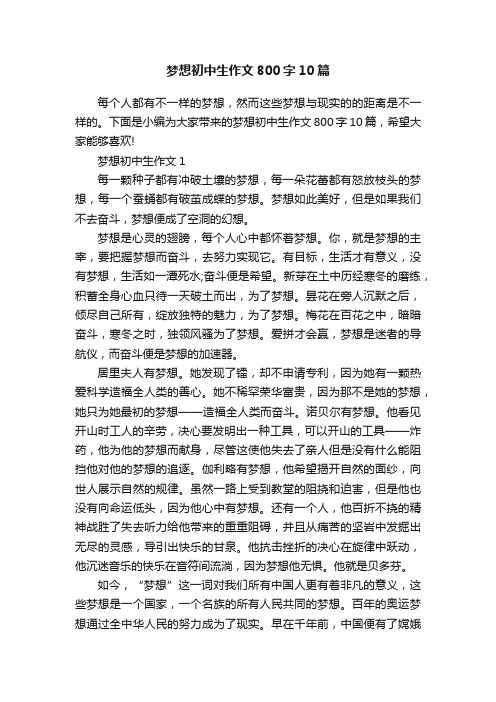 梦想初中生作文800字10篇

每个人都有不一样的梦想，然而这些梦想与现实的的距离是不一样的。下面是小编为大家带来的梦想初中生作文800字10篇，希望大家能够喜欢!

梦想初中生作文1

每一颗种子都有冲破土壤的梦想，每一朵花蕾都有怒放枝头的梦想，每一个蚕蛹都有破茧成蝶的梦想。梦想如此美好，但是如果我们不去奋斗，梦想便成了空洞的幻想。

梦想是心灵的翅膀，每个人心中都怀着梦想。你，就是梦想的主宰，要把握梦想而奋斗，去努力实现它。有目标，生活才有意义，没有梦想，生活如一潭死水;奋斗便是希望。新芽在土中历经寒冬的磨练，积蓄全身心血只待一天破土而出，为了梦想。昙花在旁人沉默之后，倾尽自己所有，绽放独特的魅力，为了梦想。梅花在百花之中，暗暗奋斗，寒冬之时，独领风骚为了梦想。爱拼才会赢，梦想是迷者的导航仪，而奋斗便是梦想的加速器。

居里夫人有梦想。她发现了镭，却不申请专利，因为她有一颗热爱科学造福全人类的善心。她不稀罕荣华富贵，因为那不是她的梦想，她只为她最初的梦想——造福全人类而奋斗。诺贝尔有梦想。他看见开山时工人的辛劳，决心要发明出一种工具，可以开山的工具——炸药，他为他的梦想而献身，尽管这使他失去了亲人但是没有什么能阻挡他对他的梦想的追逐。伽利略有梦想，他希望揭开自然的面纱，向世人展示自然的规律。虽然一路上受到教堂的阻挠和迫害，但是他也没有向命运低头，因为他心中有梦想。还有一个人，他百折不挠的精神战胜了失去听力给他带来的重重阻碍，并且从痛苦的坚岩中发掘出无尽的灵感，导引出快乐的甘泉。他抗击挫折的决心在旋律中跃动，他沉迷音乐的快乐在音符间流淌，因为梦想他无惧。他就是贝多芬。

如今，“梦想”这一词对我们所有中国人更有着非凡的意义，这些梦想是一个国家，一个名族的所有人民共同的梦想。百年的奥运梦想通过全中华人民的努力成为了现实。早在千年前，中国便有了嫦娥